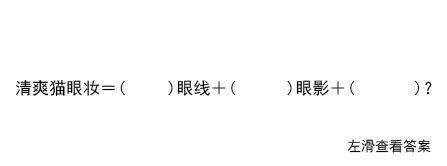 清爽猫眼妆＝（　　）眼线＋（　　）眼影＋（　　）？

左滑查看答案